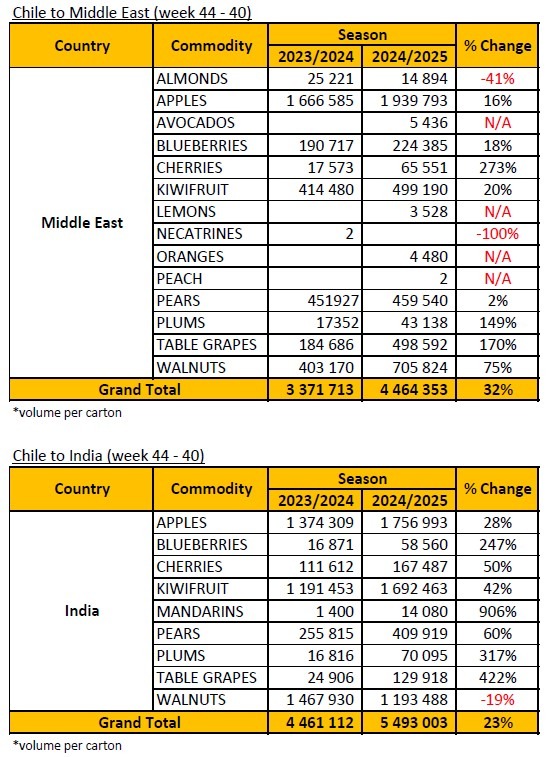 Chile to Middle East (week 44 - 40)

| Country | Commodity | Season 2023/2024 | Season 2024/2025 | % Change |
|---|---|---|---|---|
| Middle East | ALMONDS | 25 221 | 14 894 | -41% |
| | APPLES | 1 666 585 | 1 939 793 | 16% |
| | AVOCADOS | | 5 436 | N/A |
| | BLUEBERRIES | 190 717 | 224 385 | 18% |
| | CHERRIES | 17 573 | 65 551 | 273% |
| | KIWIFRUIT | 414 480 | 499 190 | 20% |
| | LEMONS | | 3 528 | N/A |
| | NECATRINES | 2 | | -100% |
| | ORANGES | | 4 480 | N/A |
| | PEACH | | 2 | N/A |
| | PEARS | 451927 | 459 540 | 2% |
| | PLUMS | 17352 | 43 138 | 149% |
| | TABLE GRAPES | 184 686 | 498 592 | 170% |
| | WALNUTS | 403 170 | 705 824 | 75% |
| Grand Total | | 3 371 713 | 4 464 353 | 32% |

*volume per carton

Chile to India (week 44 - 40)

| Country | Commodity | Season 2023/2024 | Season 2024/2025 | % Change |
|---|---|---|---|---|
| India | APPLES | 1 374 309 | 1 756 993 | 28% |
| | BLUEBERRIES | 16 871 | 58 560 | 247% |
| | CHERRIES | 111 612 | 167 487 | 50% |
| | KIWIFRUIT | 1 191 453 | 1 692 463 | 42% |
| | MANDARINS | 1 400 | 14 080 | 906% |
| | PEARS | 255 815 | 409 919 | 60% |
| | PLUMS | 16 816 | 70 095 | 317% |
| | TABLE GRAPES | 24 906 | 129 918 | 422% |
| | WALNUTS | 1 467 930 | 1 193 488 | -19% |
| Grand Total | | 4 461 112 | 5 493 003 | 23% |

*volume per carton